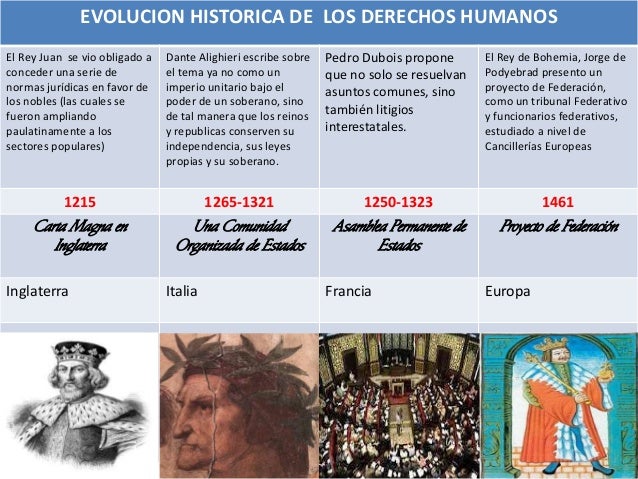 EVOLUCION HISTORICA DE LOS DERECHOS HUMANOS

| El Rey Juan se vio obligado a conceder una serie de normas jurídicas en favor de los nobles (las cuales se fueron ampliando paulatinamente a los sectores populares) | Dante Alighieri escribe sobre el tema ya no como un imperio unitario bajo el poder de un soberano, sino de tal manera que los reinos y republicas conserven su independencia, sus leyes propias y su soberano. | Pedro Dubois propone que no solo se resuelvan asuntos comunes, sino también litigios interestatales. | El Rey de Bohemia, Jorge de Podyebrad presento un proyecto de Federación, como un tribunal Federativo y funcionarios federativos, estudiado a nivel de Cancillerías Europeas |
|---|---|---|---|
| 1215 | 1265-1321 | 1250-1323 | 1461 |
| Carta Magna en Inglaterra | Una Comunidad Organizada de Estados | Asamblea Permanente de Estados | Proyecto de Federación |
| Inglaterra | Italia | Francia | Europa |